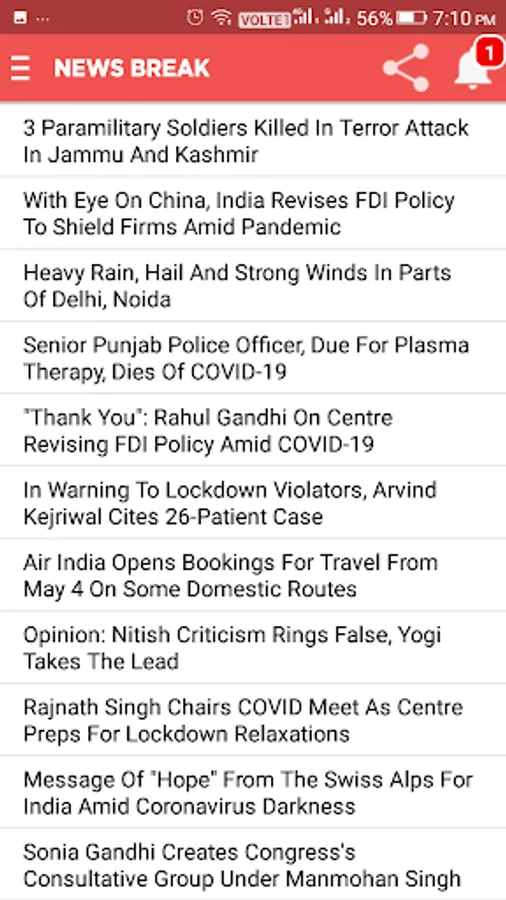 ... VOLTE 1 56% 7:10 PM

NEWS BREAK

1

3 Paramilitary Soldiers Killed In Terror Attack In Jammu And Kashmir

With Eye On China, India Revises FDI Policy To Shield Firms Amid Pandemic

Heavy Rain, Hail And Strong Winds In Parts Of Delhi, Noida

Senior Punjab Police Officer, Due For Plasma Therapy, Dies Of COVID-19

"Thank You": Rahul Gandhi On Centre Revising FDI Policy Amid COVID-19

In Warning To Lockdown Violators, Arvind Kejriwal Cites 26-Patient Case

Air India Opens Bookings For Travel From May 4 On Some Domestic Routes

Opinion: Nitish Criticism Rings False, Yogi Takes The Lead

Rajnath Singh Chairs COVID Meet As Centre Preps For Lockdown Relaxations

Message Of "Hope" From The Swiss Alps For India Amid Coronavirus Darkness

Sonia Gandhi Creates Congress's Consultative Group Under Manmohan Singh